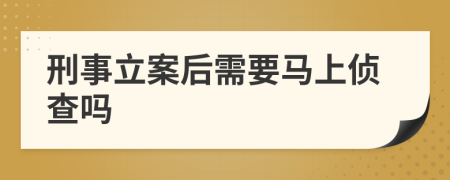 刑事立案后需要马上侦查吗